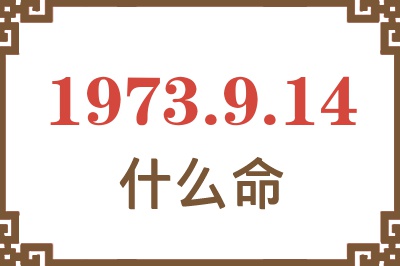 1973.9.14

什么命